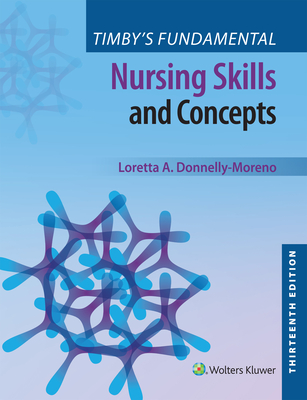 TIMBY'S FUNDAMENTAL
Nursing Skills
and Concepts

Loretta A. Donnelly-Moreno

THIRTEENTH EDITION

Wolters Kluwer